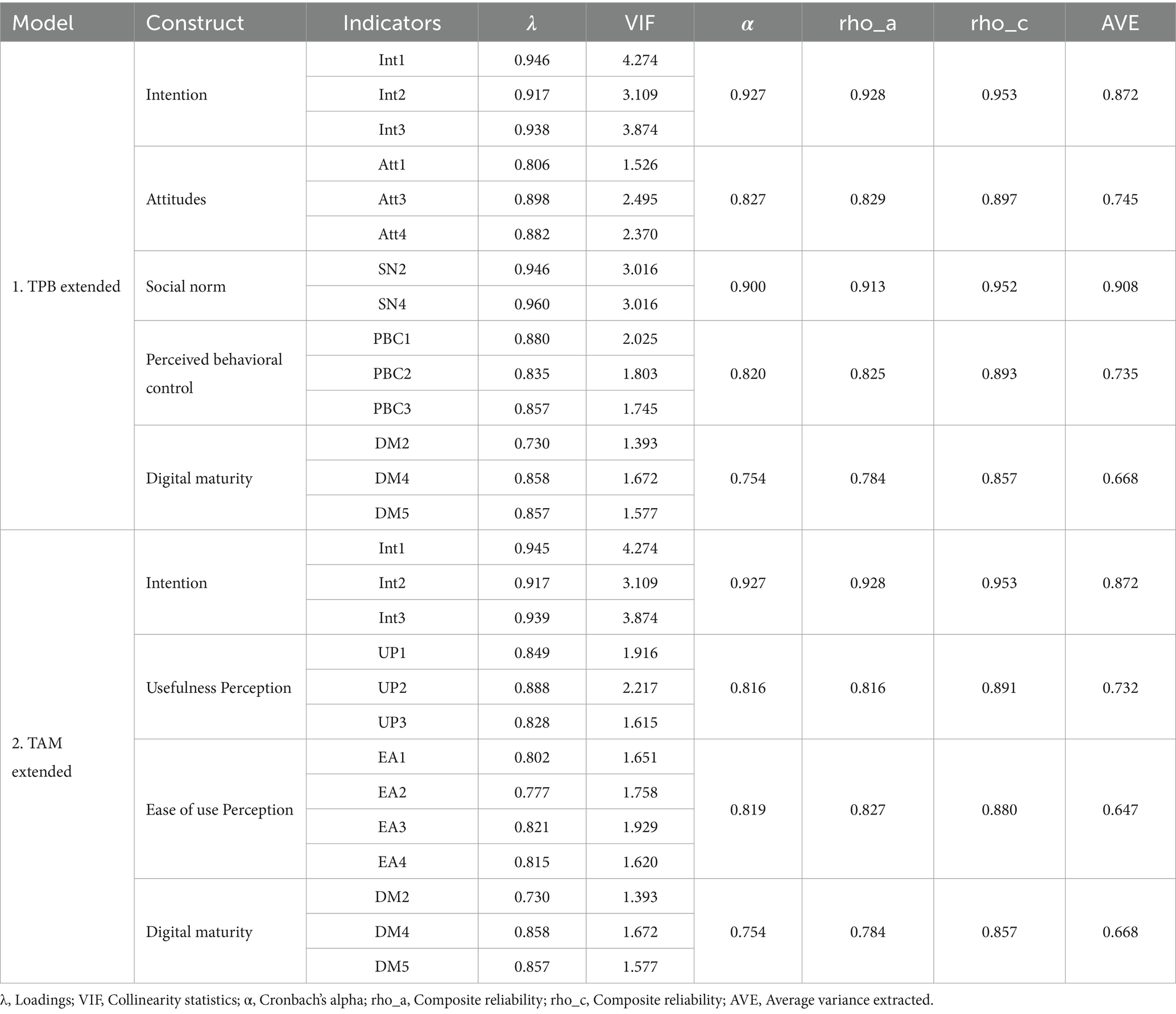 | Model | Construct | Indicators | $\lambda$ | VIF | $\alpha$ | rho_a | rho_c | AVE |
|---|---|---|---|---|---|---|---|---|
| 1. TPB extended | Intention | Int1 | 0.946 | 4.274 | 0.927 | 0.928 | 0.953 | 0.872 |
| | | Int2 | 0.917 | 3.109 | | | | |
| | | Int3 | 0.938 | 3.874 | | | | |
| | Attitudes | Att1 | 0.806 | 1.526 | 0.827 | 0.829 | 0.897 | 0.745 |
| | | Att3 | 0.898 | 2.495 | | | | |
| | | Att4 | 0.882 | 2.370 | | | | |
| | Social norm | SN2 | 0.946 | 3.016 | 0.900 | 0.913 | 0.952 | 0.908 |
| | | SN4 | 0.960 | 3.016 | | | | |
| | Perceived behavioral control | PBC1 | 0.880 | 2.025 | 0.820 | 0.825 | 0.893 | 0.735 |
| | | PBC2 | 0.835 | 1.803 | | | | |
| | | PBC3 | 0.857 | 1.745 | | | | |
| | Digital maturity | DM2 | 0.730 | 1.393 | 0.754 | 0.784 | 0.857 | 0.668 |
| | | DM4 | 0.858 | 1.672 | | | | |
| | | DM5 | 0.857 | 1.577 | | | | |
| 2. TAM extended | Intention | Int1 | 0.945 | 4.274 | 0.927 | 0.928 | 0.953 | 0.872 |
| | | Int2 | 0.917 | 3.109 | | | | |
| | | Int3 | 0.939 | 3.874 | | | | |
| | Usefulness Perception | UP1 | 0.849 | 1.916 | 0.816 | 0.816 | 0.891 | 0.732 |
| | | UP2 | 0.888 | 2.217 | | | | |
| | | UP3 | 0.828 | 1.615 | | | | |
| | Ease of use Perception | EA1 | 0.802 | 1.651 | 0.819 | 0.827 | 0.880 | 0.647 |
| | | EA2 | 0.777 | 1.758 | | | | |
| | | EA3 | 0.821 | 1.929 | | | | |
| | | EA4 | 0.815 | 1.620 | | | | |
| | Digital maturity | DM2 | 0.730 | 1.393 | 0.754 | 0.784 | 0.857 | 0.668 |
| | | DM4 | 0.858 | 1.672 | | | | |
| | | DM5 | 0.857 | 1.577 | | | | |

λ, Loadings; VIF, Collinearity statistics; α, Cronbach's alpha; rho_a, Composite reliability; rho_c, Composite reliability; AVE, Average variance extracted.